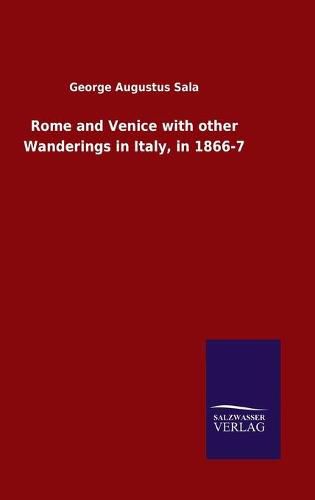 George Augustus Sala

Rome and Venice with other Wanderings in Italy, in 1866-7

SALZWASSER
VERLAG